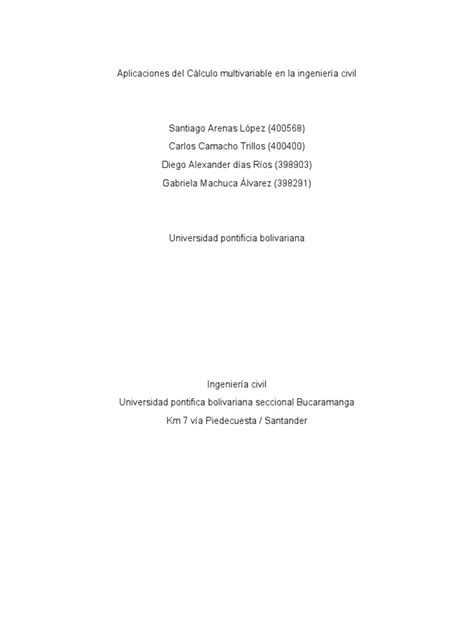 Aplicaciones del Cálculo multivariable en la ingeniería civil

Santiago Arenas López (400568)
Carlos Camacho Trillos (400400)
Diego Alexander días Ríos (398903)
Gabriela Machuca Álvarez (398291)

Universidad pontificia bolivariana

Ingeniería civil
Universidad pontifica bolivariana seccional Bucaramanga
Km 7 vía Piedecuesta / Santander